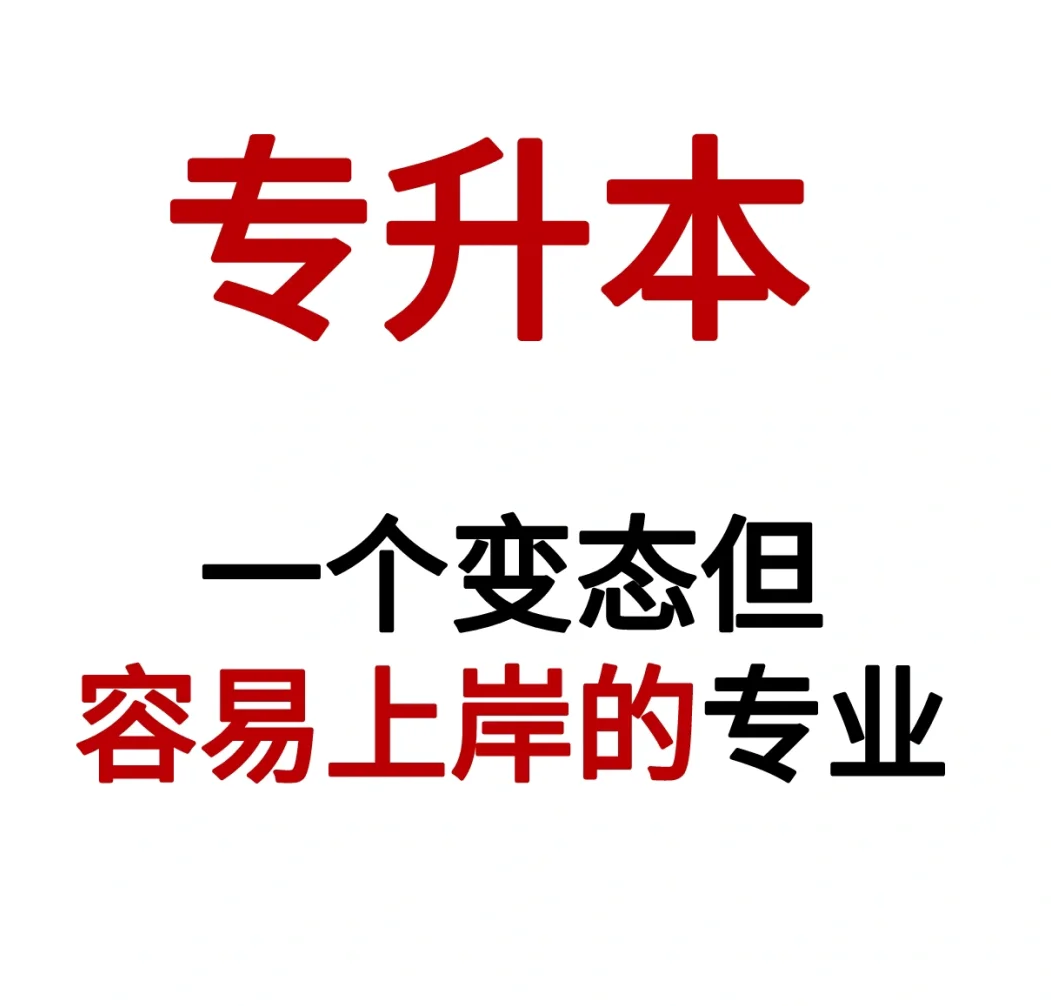 专升本

一个变态但
容易上岸的专业